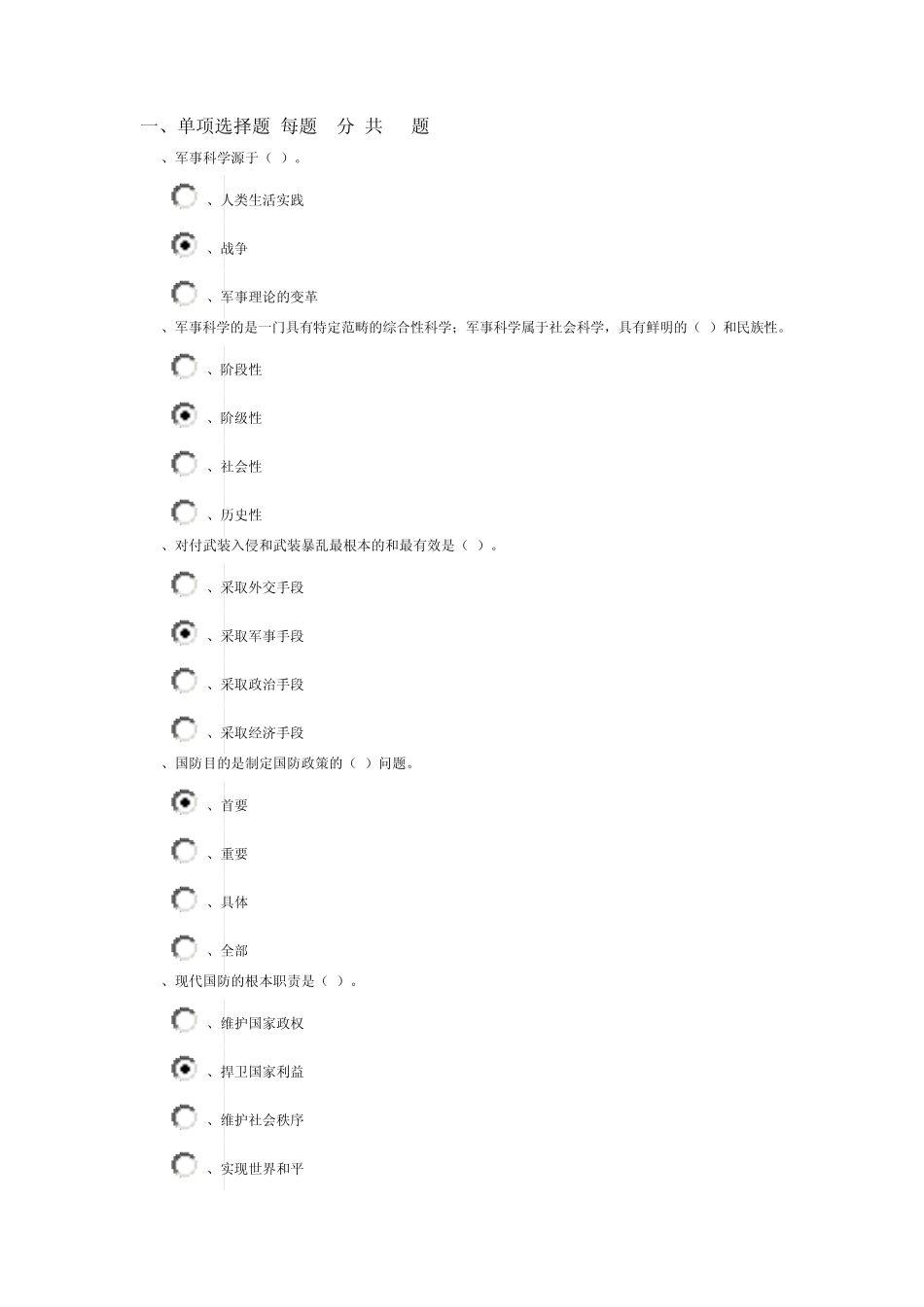 一、单项选择题 每题 分 共 题

、军事科学源于（ ）。

、人类生活实践

、战争

、军事理论的变革

、军事科学的是一门具有特定范畴的综合性科学；军事科学属于社会科学，具有鲜明的（ ）和民族性。

、阶段性

、阶级性

、社会性

、历史性

、对付武装入侵和武装暴乱最根本的和最有效是（ ）。

、采取外交手段

、采取军事手段

、采取政治手段

、采取经济手段

、国防目的是制定国防政策的（ ）问题。

、首要

、重要

、具体

、全部

、现代国防的根本职责是（ ）。

、维护国家政权

、捍卫国家利益

、维护社会秩序

、实现世界和平